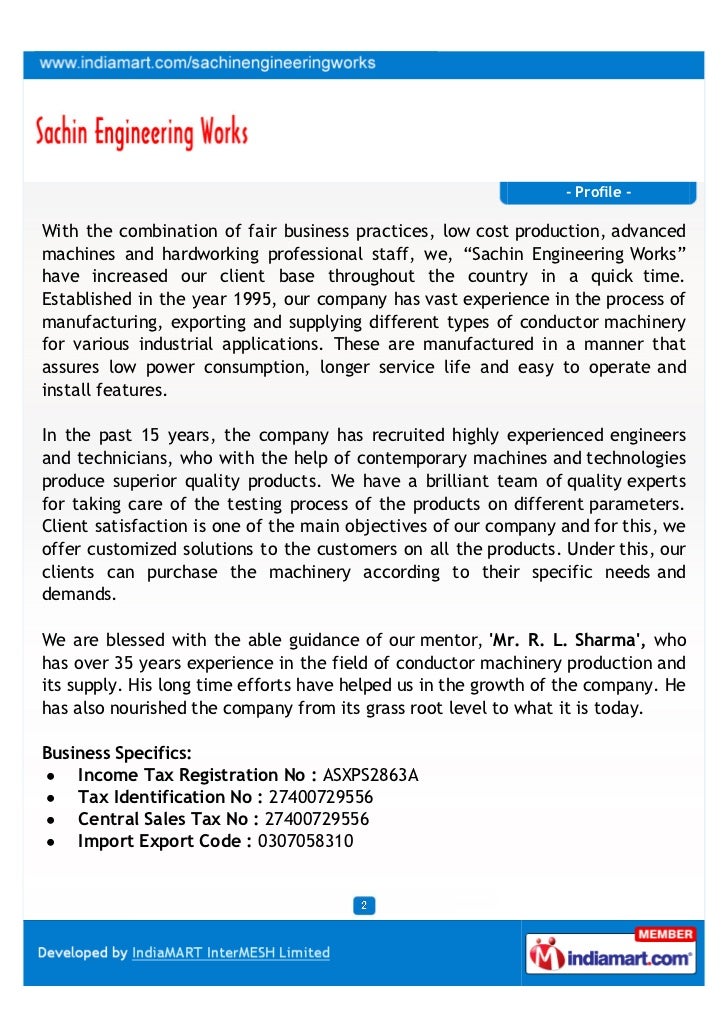 www.indiamart.com/sachinengineeringworks

Sachin Engineering Works

- Profile -

With the combination of fair business practices, low cost production, advanced machines and hardworking professional staff, we, “Sachin Engineering Works” have increased our client base throughout the country in a quick time. Established in the year 1995, our company has vast experience in the process of manufacturing, exporting and supplying different types of conductor machinery for various industrial applications. These are manufactured in a manner that assures low power consumption, longer service life and easy to operate and install features.

In the past 15 years, the company has recruited highly experienced engineers and technicians, who with the help of contemporary machines and technologies produce superior quality products. We have a brilliant team of quality experts for taking care of the testing process of the products on different parameters. Client satisfaction is one of the main objectives of our company and for this, we offer customized solutions to the customers on all the products. Under this, our clients can purchase the machinery according to their specific needs and demands.

We are blessed with the able guidance of our mentor, 'Mr. R. L. Sharma', who has over 35 years experience in the field of conductor machinery production and its supply. His long time efforts have helped us in the growth of the company. He has also nourished the company from its grass root level to what it is today.

Business Specifics:
● Income Tax Registration No : ASXPS2863A
● Tax Identification No : 27400729556
● Central Sales Tax No : 27400729556
● Import Export Code : 0307058310

2

Developed by IndiaMART InterMESH Limited

MEMBER
indiamart.com